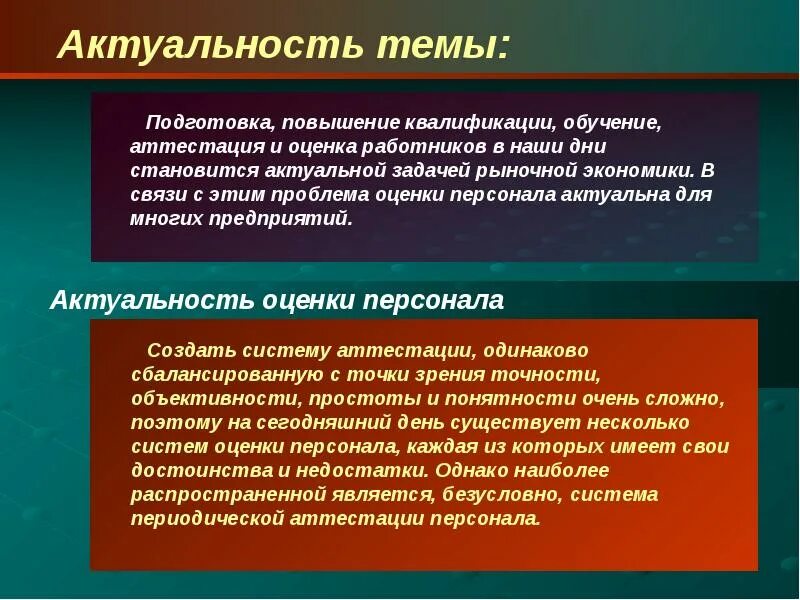 Актуальность темы:

Подготовка, повышение квалификации, обучение, аттестация и оценка работников в наши дни становится актуальной задачей рыночной экономики. В связи с этим проблема оценки персонала актуальна для многих предприятий.

Актуальность оценки персонала

Создать систему аттестации, одинаково сбалансированную с точки зрения точности, объективности, простоты и понятности очень сложно, поэтому на сегодняшний день существует несколько систем оценки персонала, каждая из которых имеет свои достоинства и недостатки. Однако наиболее распространенной является, безусловно, система периодической аттестации персонала.